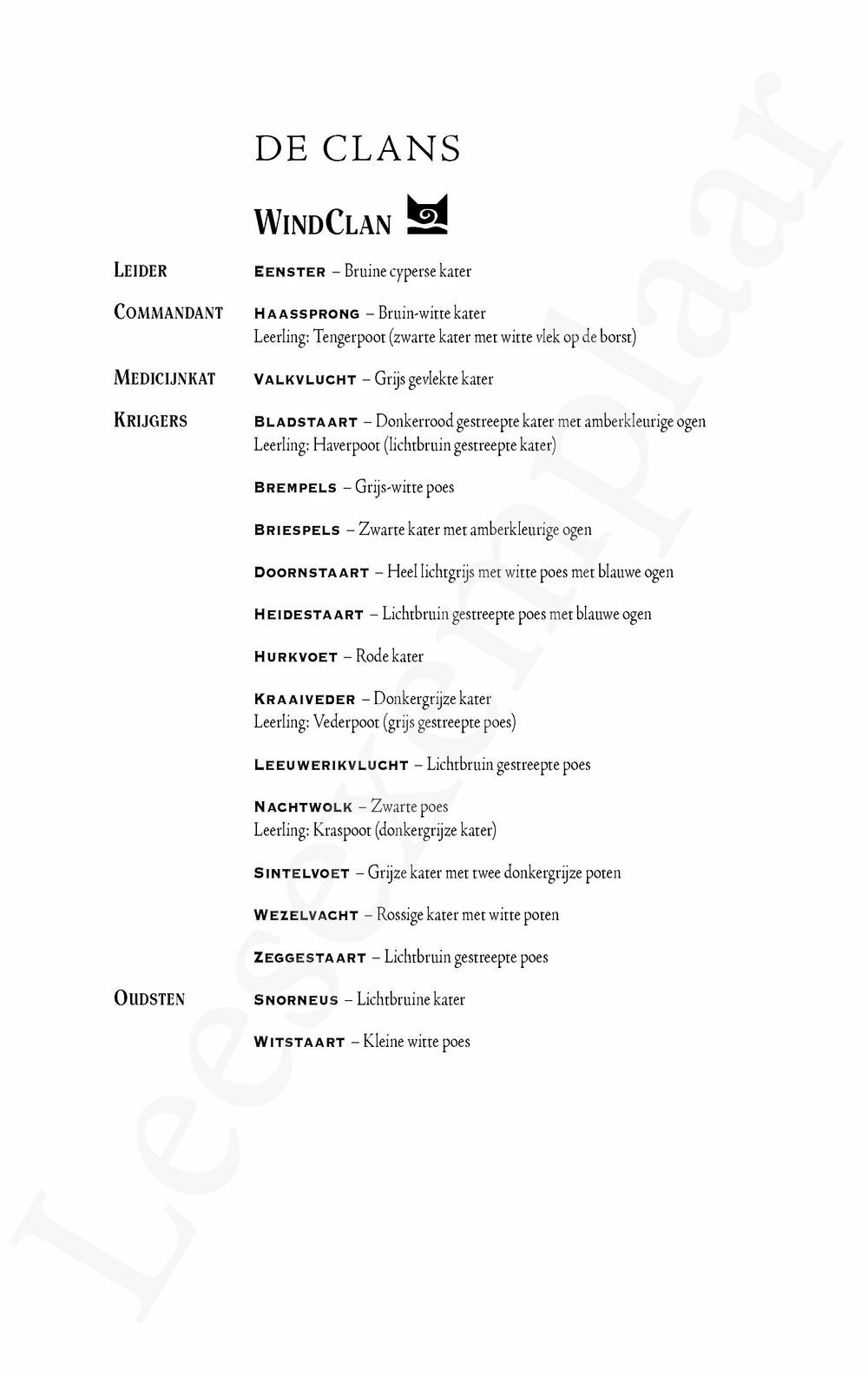 DE CLANS

WINDCLAN

LEIDER

EENSTER – Bruine cyperse kater

COMMANDANT

HAASSPRONG – Bruin-witte kater
Leerling: Tengerpoot (zwarte kater met witte vlek op de borst)

MEDICIJNKAT

VALKVLUCHT – Grijs gevlekte kater

KRIJGERS

BLADSTAART – Donkerrood gestreepte kater met amberkleurige ogen
Leerling: Haverpoot (lichtbruin gestreepte kater)

BREMPELS – Grijs-witte poes

BRIESPELS – Zwarte kater met amberkleurige ogen

DOORNSTAART – Heel lichtgrijs met witte poes met blauwe ogen

HEIDESTAART – Lichtbruin gestreepte poes met blauwe ogen

HURKVOET – Rode kater

KRAAIVEDER – Donkergrijze kater
Leerling: Vederpoot (grijs gestreepte poes)

LEEUWERIKVLUCHT – Lichtbruin gestreepte poes

NACHTWOLK – Zwarte poes
Leerling: Kraspoot (donkergrijze kater)

SINTELVOET – Grijze kater met twee donkergrijze poten

WEZELVACHT – Rossige kater met witte poten

ZEGGESTAART – Lichtbruin gestreepte poes

OUDSTEN

SNORNEUS – Lichtbruine kater

WITSTAART – Kleine witte poes

Leesexemplaar